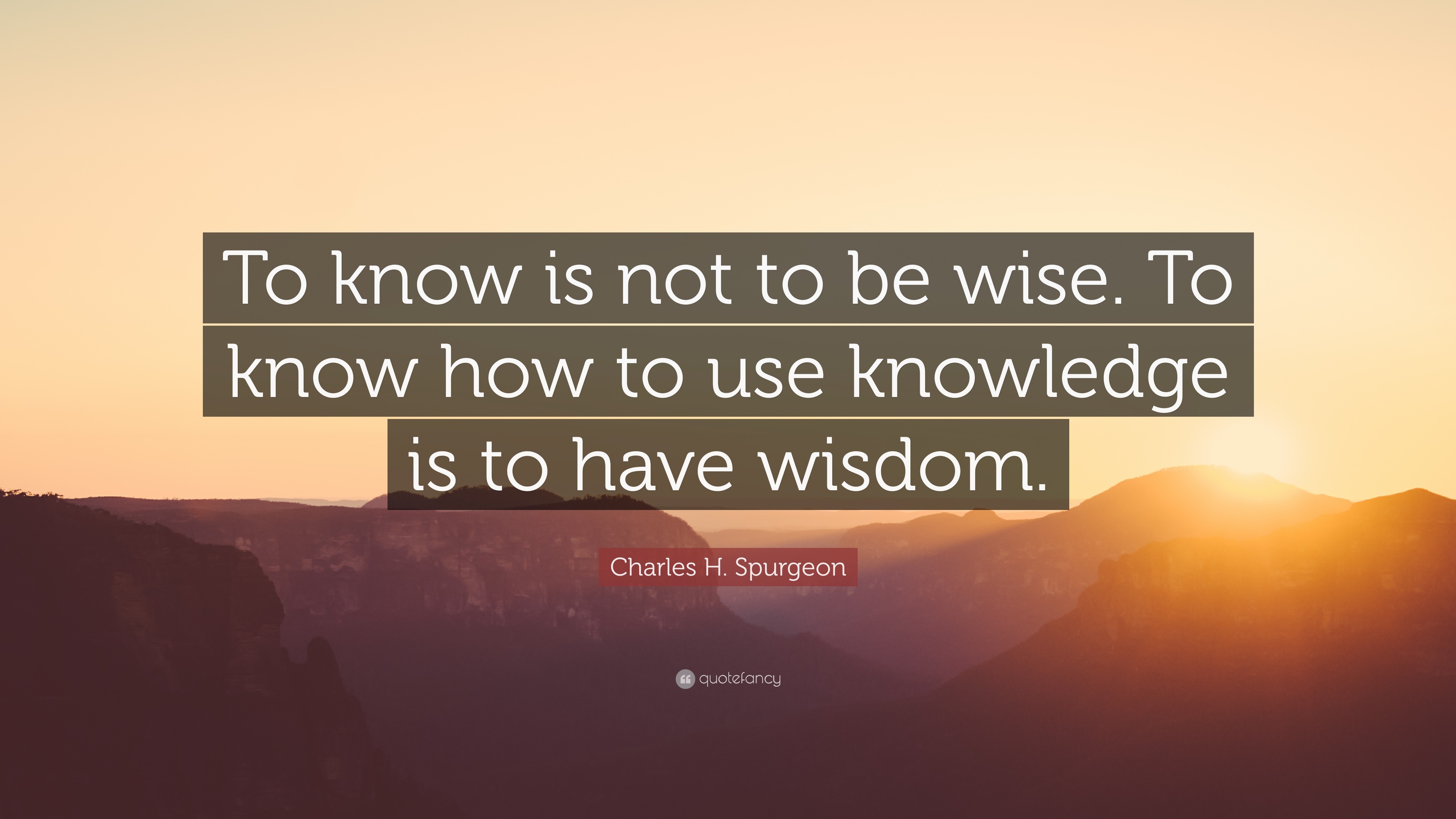 To know is not to be wise. To know how to use knowledge is to have wisdom.

Charles H. Spurgeon

quotefancy